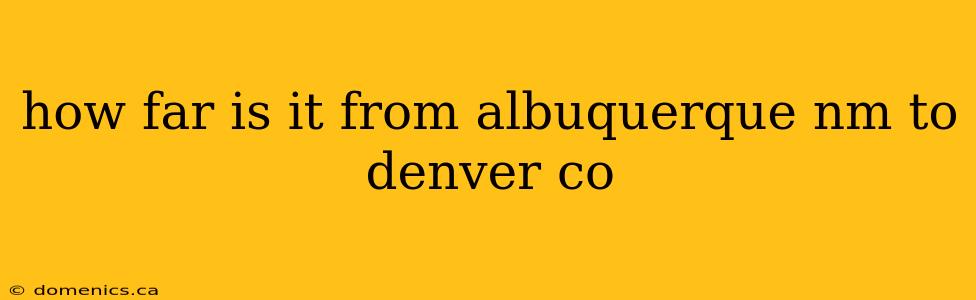 how far is it from albuquerque nm to denver co

© domenics.ca